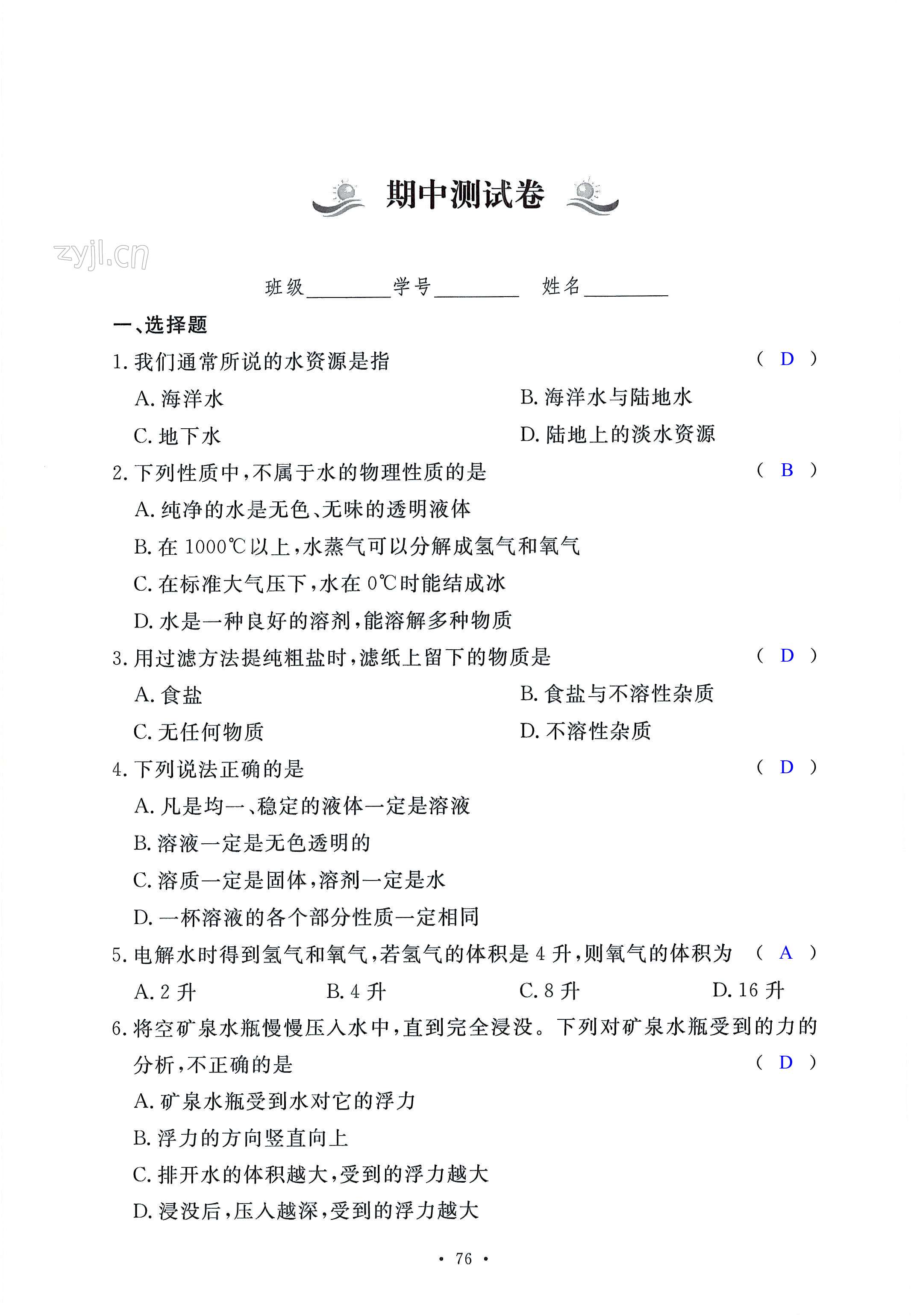 期中测试卷

zyjl.cn

班级________学号________ 姓名________

一、选择题

1. 我们通常所说的水资源是指 ( D )

A. 海洋水 B. 海洋水与陆地水

C. 地下水 D. 陆地上的淡水资源

2. 下列性质中，不属于水的物理性质的是 ( B )

A. 纯净的水是无色、无味的透明液体

B. 在 1000℃以上，水蒸气可以分解成氢气和氧气

C. 在标准大气压下，水在 0℃时能结成冰

D. 水是一种良好的溶剂，能溶解多种物质

3. 用过滤方法提纯粗盐时，滤纸上留下的物质是 ( D )

A. 食盐 B. 食盐与不溶性杂质

C. 无任何物质 D. 不溶性杂质

4. 下列说法正确的是 ( D )

A. 凡是均一、稳定的液体一定是溶液

B. 溶液一定是无色透明的

C. 溶质一定是固体，溶剂一定是水

D. 一杯溶液的各个部分性质一定相同

5. 电解水时得到氢气和氧气，若氢气的体积是 4 升，则氧气的体积为 ( A )

A. 2 升 B. 4 升 C. 8 升 D. 16 升

6. 将空矿泉水瓶慢慢压入水中，直到完全浸没。下列对矿泉水瓶受到的力的分析，不正确的是 ( D )

A. 矿泉水瓶受到水对它的浮力

B. 浮力的方向竖直向上

C. 排开水的体积越大，受到的浮力越大

D. 浸没后，压入越深，受到的浮力越大

· 76 ·